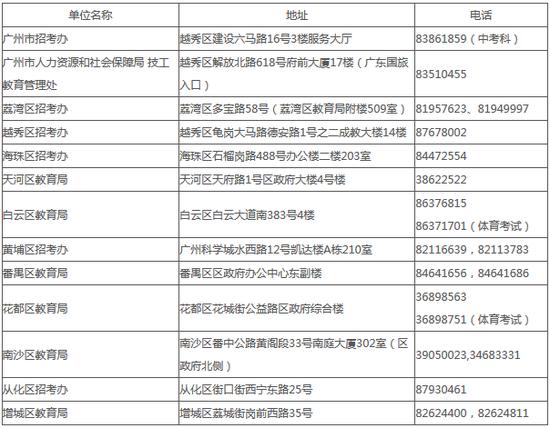 | 单位名称 | 地址 | 电话 |
|---|---|---|
| 广州市招考办 | 越秀区建设六马路16号3楼服务大厅 | 83861859（中考科） |
| 广州市人力资源和社会保障局 技工教育管理处 | 越秀区解放北路618号府前大厦17楼（广东国旅入口） | 83510455 |
| 荔湾区招考办 | 荔湾区多宝路58号（荔湾区教育局附楼509室） | 81957623、81949997 |
| 越秀区招考办 | 越秀区龟岗大马路德安路1号之二成教大楼14楼 | 87678002 |
| 海珠区招考办 | 海珠区石榴岗路488号办公楼二楼203室 | 84472554 |
| 天河区教育局 | 天河区天府路1号区政府大楼4号楼 | 38622522 |
| 白云区教育局 | 白云区白云大道南383号4楼 | 86376815 86371701（体育考试） |
| 黄埔区招考办 | 广州科学城水西路12号凯达楼A栋210室 | 82116639，82113783 |
| 番禺区教育局 | 番禺区区政府办公中心东副楼 | 84641656，84641686 |
| 花都区教育局 | 花都区花城街公益路区政府综合楼 | 36898563 36898751（体育考试） |
| 南沙区教育局 | 南沙区番中公路黄阁段33号南庭大厦302室（区政府北侧） | 39050023,34683331 |
| 从化区招考办 | 从化区街口街西宁东路25号 | 87930461 |
| 增城区教育局 | 增城区荔城街岗前西路35号 | 82624400，82624811 |